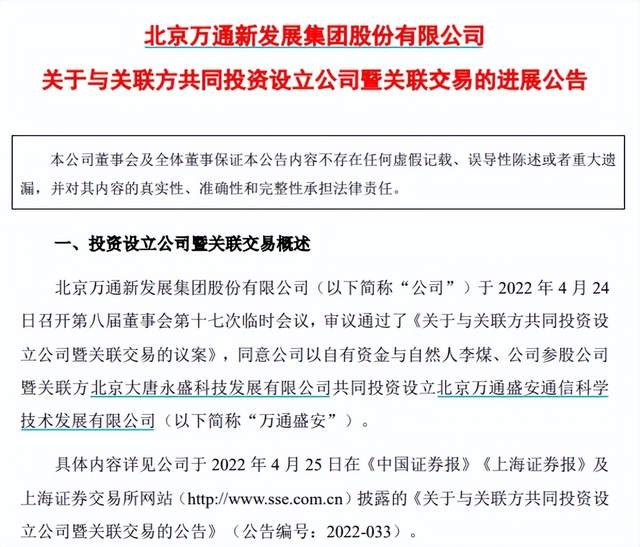 北京万通新发展集团股份有限公司
关于与关联方共同投资设立公司暨关联交易的进展公告

本公司董事会及全体董事保证本公告内容不存在任何虚假记载、误导性陈述或者重大遗漏，并对其内容的真实性、准确性和完整性承担法律责任。

一、投资设立公司暨关联交易概述

北京万通新发展集团股份有限公司（以下简称“公司”）于 2022 年 4 月 24 日召开第八届董事会第十七次临时会议，审议通过了《关于与关联方共同投资设立公司暨关联交易的议案》，同意公司以自有资金与自然人李煤、公司参股公司暨关联方北京大唐永盛科技发展有限公司共同投资设立北京万通盛安通信科学技术发展有限公司（以下简称“万通盛安”）。

具体内容详见公司于 2022 年 4 月 25 日在《中国证券报》《上海证券报》及上海证券交易所网站（http://www.sse.com.cn）披露的《关于与关联方共同投资设立公司暨关联交易的公告》（公告编号：2022-033）。